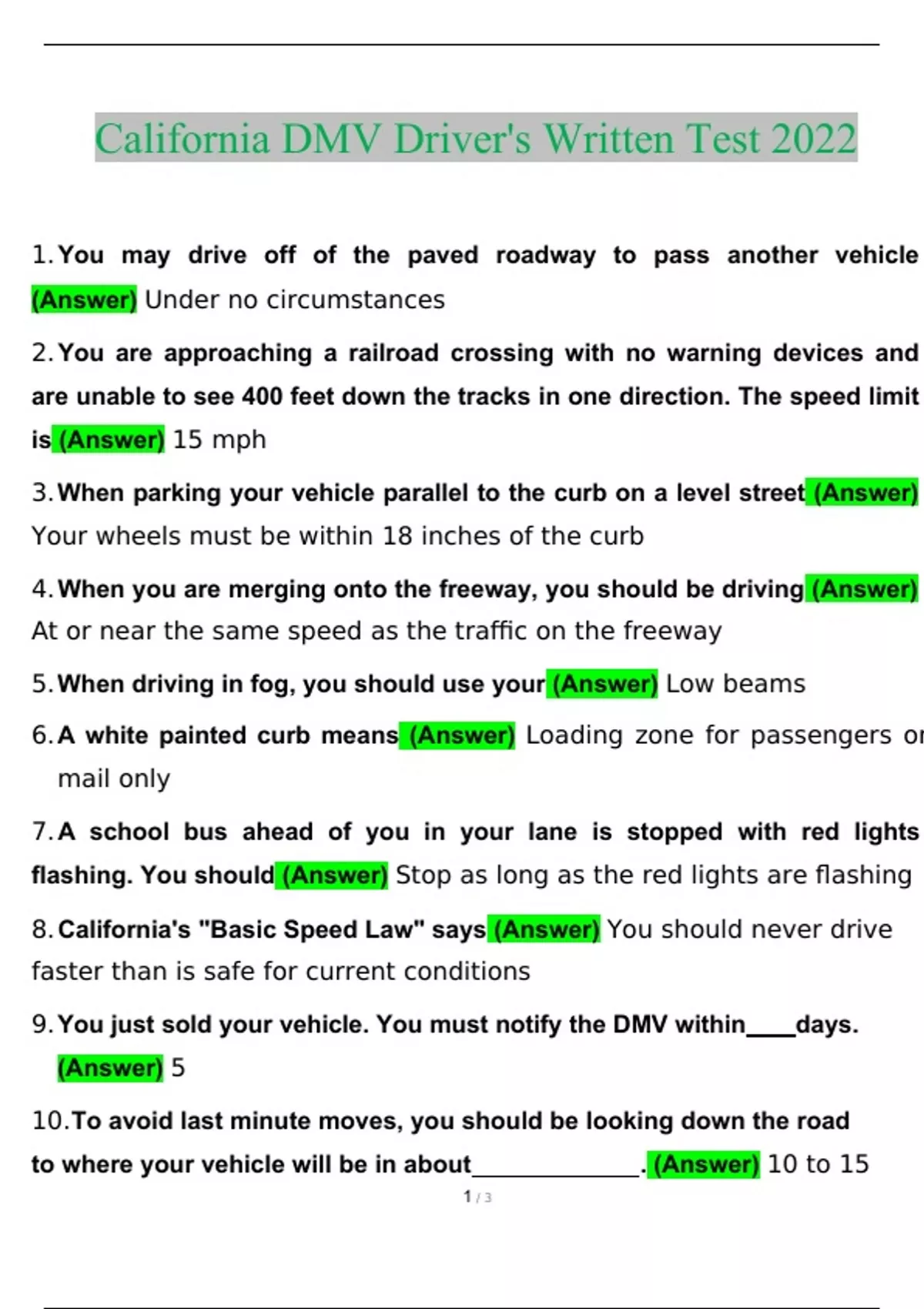 California DMV Driver's Written Test 2022

1. You may drive off of the paved roadway to pass another vehicle (Answer) Under no circumstances

2. You are approaching a railroad crossing with no warning devices and are unable to see 400 feet down the tracks in one direction. The speed limit is (Answer) 15 mph

3. When parking your vehicle parallel to the curb on a level street (Answer) Your wheels must be within 18 inches of the curb

4. When you are merging onto the freeway, you should be driving (Answer) At or near the same speed as the traffic on the freeway

5. When driving in fog, you should use your (Answer) Low beams

6. A white painted curb means (Answer) Loading zone for passengers or mail only

7. A school bus ahead of you in your lane is stopped with red lights flashing. You should (Answer) Stop as long as the red lights are flashing

8. California's "Basic Speed Law" says (Answer) You should never drive faster than is safe for current conditions

9. You just sold your vehicle. You must notify the DMV within____days. (Answer) 5

10. To avoid last minute moves, you should be looking down the road to where your vehicle will be in about______________. (Answer) 10 to 15

1 / 3